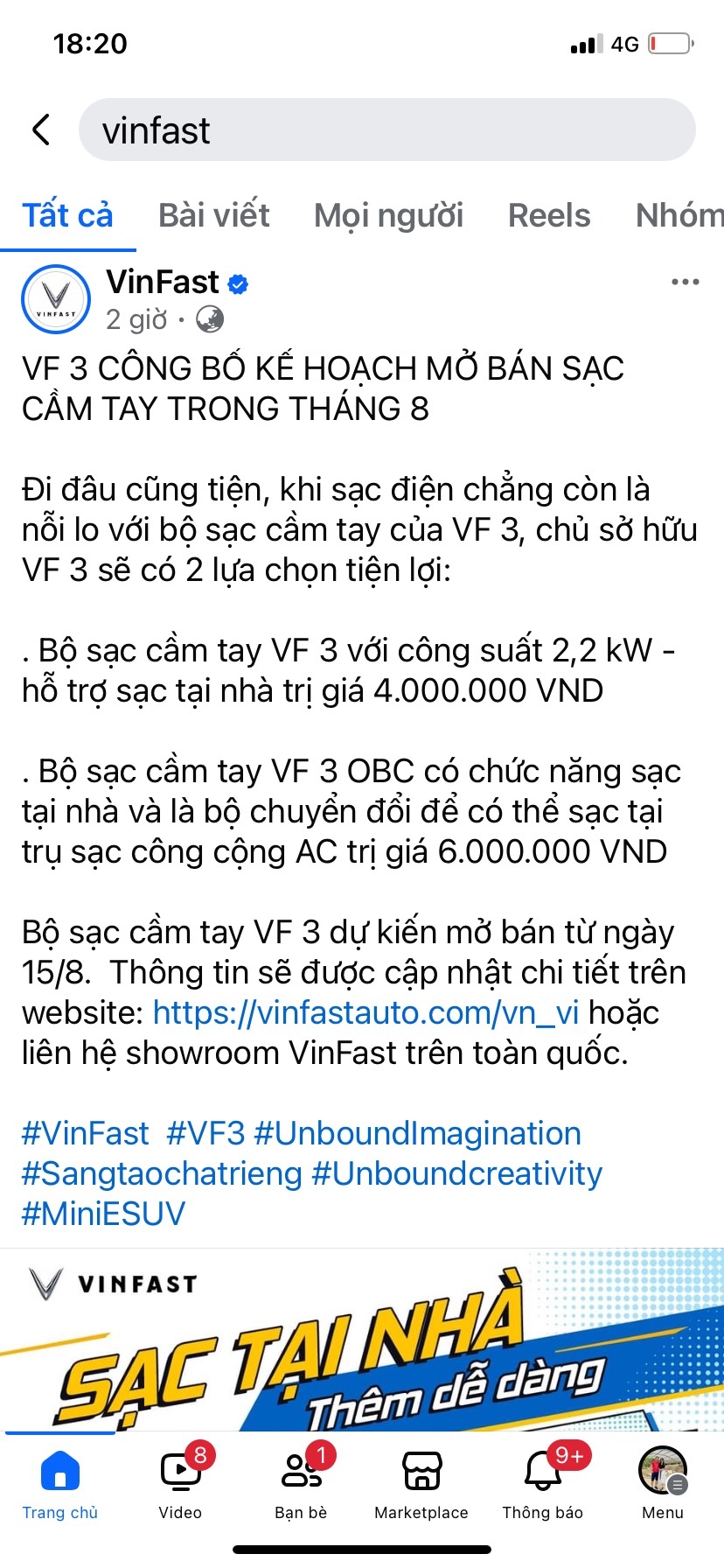 18:20

4G

vinfast

Tất cả Bài viết Mọi người Reels Nhóm

VINFAST

VinFast
2 giờ ·

VF 3 CÔNG BỐ KẾ HOẠCH MỞ BÁN SẠC CẦM TAY TRONG THÁNG 8

Đi đâu cũng tiện, khi sạc điện chẳng còn là nỗi lo với bộ sạc cầm tay của VF 3, chủ sở hữu VF 3 sẽ có 2 lựa chọn tiện lợi:

. Bộ sạc cầm tay VF 3 với công suất 2,2 kW - hỗ trợ sạc tại nhà trị giá 4.000.000 VND

. Bộ sạc cầm tay VF 3 OBC có chức năng sạc tại nhà và là bộ chuyển đổi để có thể sạc tại trụ sạc công cộng AC trị giá 6.000.000 VND

Bộ sạc cầm tay VF 3 dự kiến mở bán từ ngày 15/8. Thông tin sẽ được cập nhật chi tiết trên website: https://vinfastauto.com/vn_vi hoặc liên hệ showroom VinFast trên toàn quốc.

#VinFast #VF3 #UnboundImagination #Sangtaochatrieng #Unboundcreativity #MiniESUV

VINFAST

SẠC TẠI NHÀ
Thêm dễ dàng

Trang chủ
8
Video
1
Bạn bè
Marketplace
9+
Thông báo
Menu